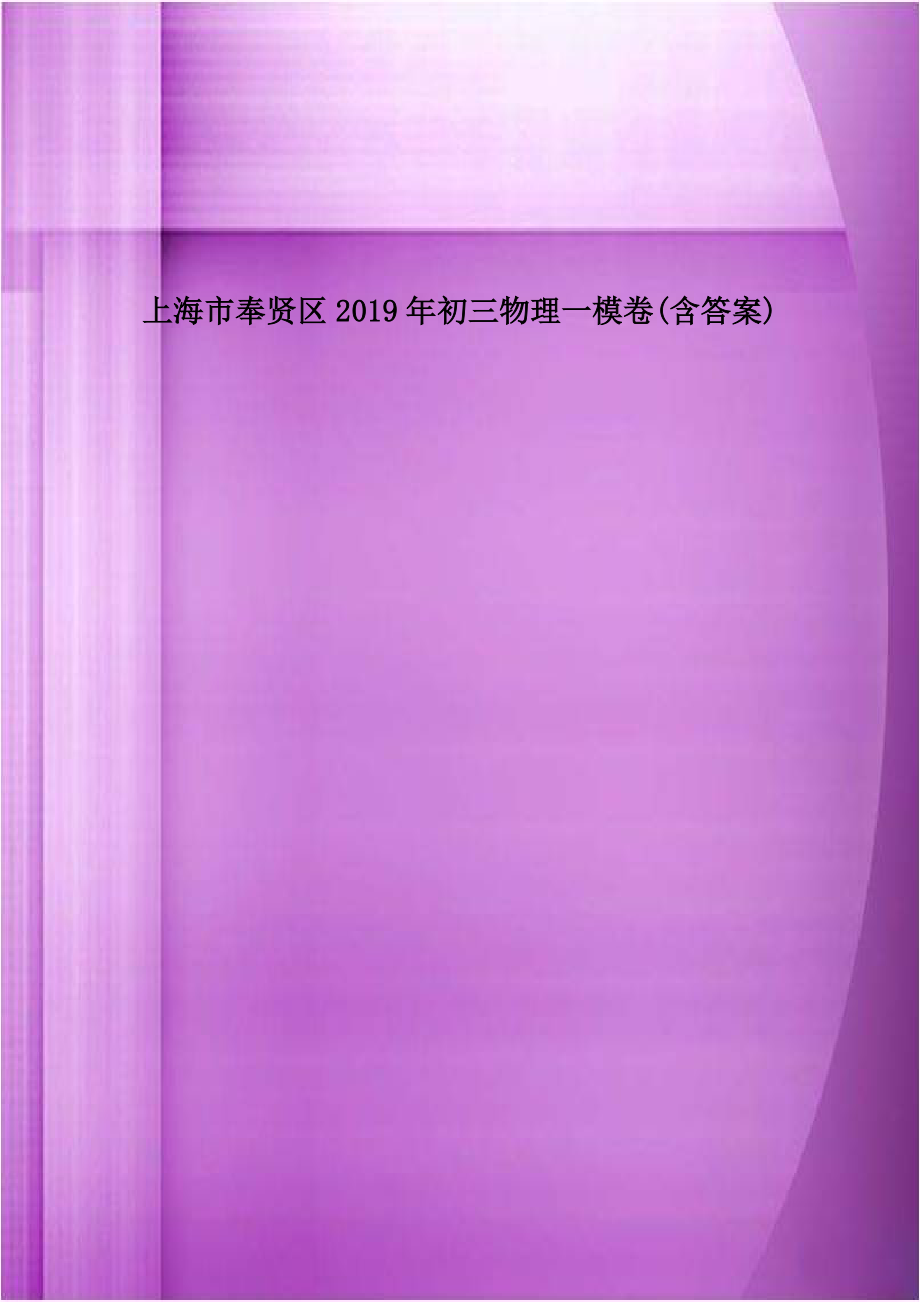 上海市奉贤区2019年初三物理一模卷(含答案)